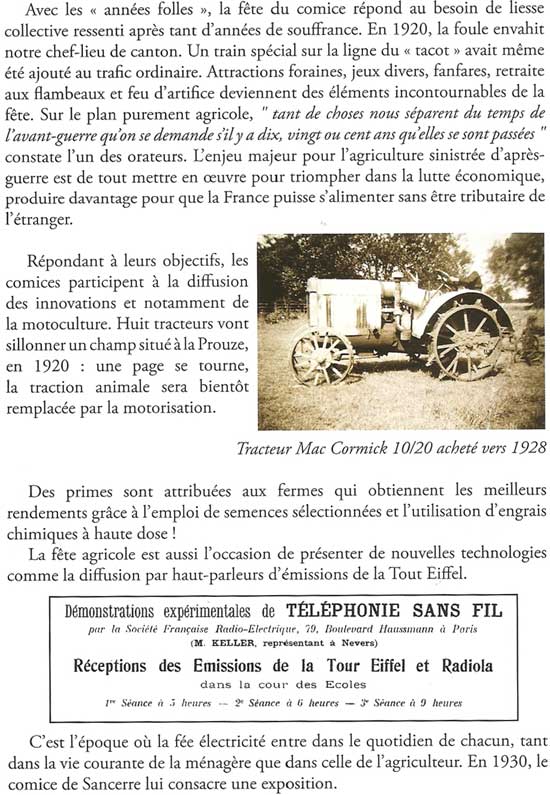 Avec les « années folles », la fête du comice répond au besoin de liesse collective ressenti après tant d'années de souffrance. En 1920, la foule envahit notre chef-lieu de canton. Un train spécial sur la ligne du « tacot » avait même été ajouté au trafic ordinaire. Attractions foraines, jeux divers, fanfares, retraite aux flambeaux et feu d'artifice deviennent des éléments incontournables de la fête. Sur le plan purement agricole, " tant de choses nous séparent du temps de l'avant-guerre qu'on se demande s'il y a dix, vingt ou cent ans qu'elles se sont passées " constate l'un des orateurs. L'enjeu majeur pour l'agriculture sinistrée d'après-guerre est de tout mettre en œuvre pour triompher dans la lutte économique, produire davantage pour que la France puisse s'alimenter sans être tributaire de l'étranger.

Répondant à leurs objectifs, les comices participent à la diffusion des innovations et notamment de la motoculture. Huit tracteurs vont sillonner un champ situé à la Prouze, en 1920 : une page se tourne, la traction animale sera bientôt remplacée par la motorisation.

Tracteur Mac Cormick 10/20 acheté vers 1928

Des primes sont attribuées aux fermes qui obtiennent les meilleurs rendements grâce à l'emploi de semences sélectionnées et l'utilisation d'engrais chimiques à haute dose !

La fête agricole est aussi l'occasion de présenter de nouvelles technologies comme la diffusion par haut-parleurs d'émissions de la Tout Eiffel.

Démonstrations expérimentales de TÉLÉPHONIE SANS FIL
par la Société Française Radio-Electrique, 79, Boulevard Haussmann à Paris
(M. KELLER, représentant à Nevers)
Réceptions des Emissions de la Tour Eiffel et Radiola
dans la cour des Ecoles
1re Séance à 5 heures — 2e Séance à 6 heures — 3e Séance à 9 heures

C'est l'époque où la fée électricité entre dans le quotidien de chacun, tant dans la vie courante de la ménagère que dans celle de l'agriculteur. En 1930, le comice de Sancerre lui consacre une exposition.